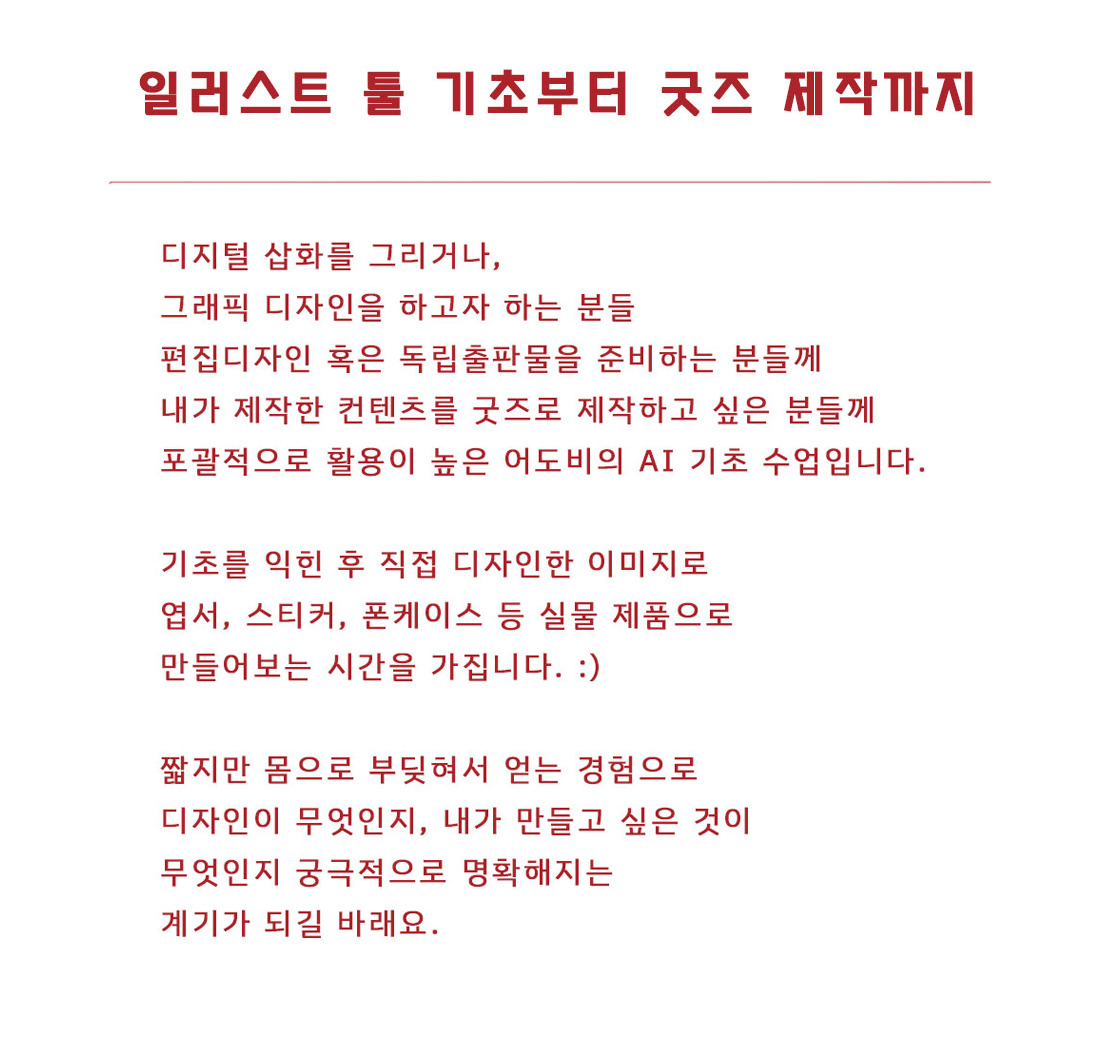 일러스트 툴 기초부터 굿즈 제작까지

디지털 삽화를 그리거나,
그래픽 디자인을 하고자 하는 분들
편집디자인 혹은 독립출판물을 준비하는 분들께
내가 제작한 컨텐츠를 굿즈로 제작하고 싶은 분들께
포괄적으로 활용이 높은 어도비의 AI 기초 수업입니다.

기초를 익힌 후 직접 디자인한 이미지로
엽서, 스티커, 폰케이스 등 실물 제품으로
만들어보는 시간을 가집니다. :)

짧지만 몸으로 부딪혀서 얻는 경험으로
디자인이 무엇인지, 내가 만들고 싶은 것이
무엇인지 궁극적으로 명확해지는
계기가 되길 바래요.